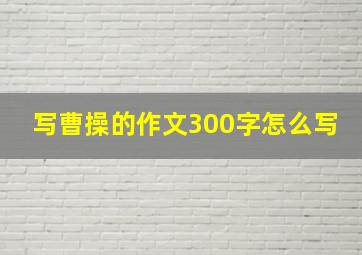 写曹操的作文300字怎么写